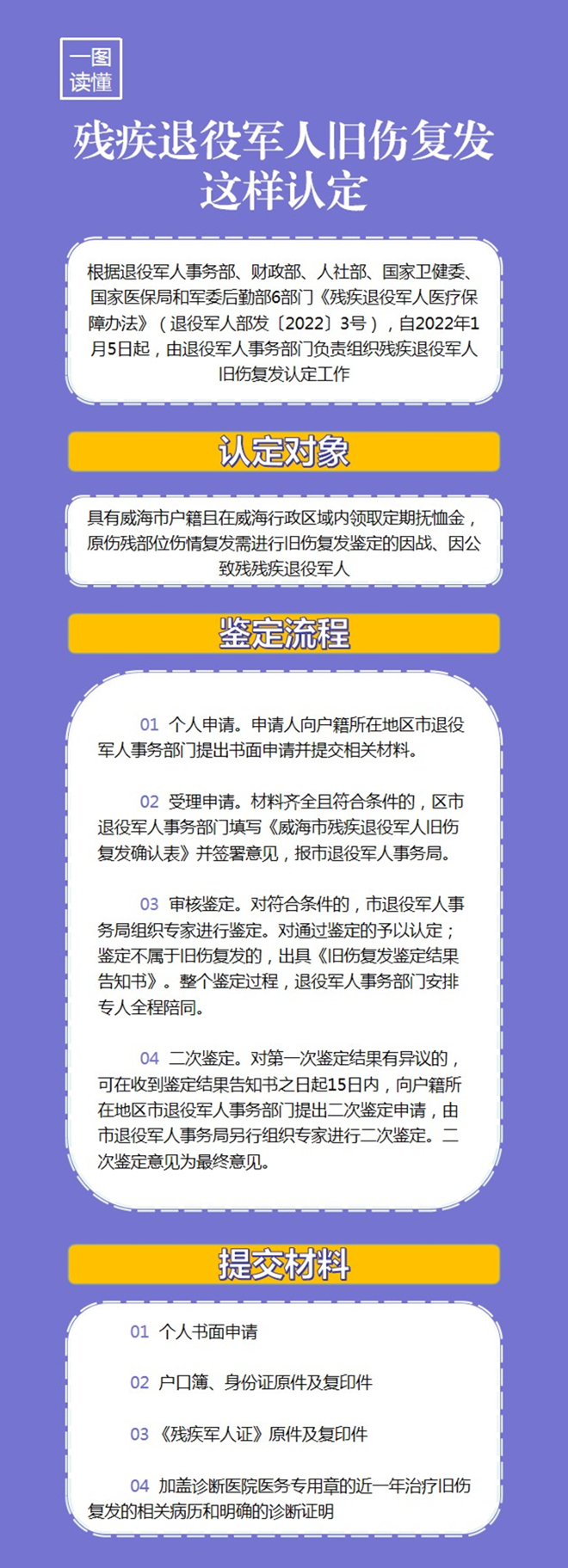 一图读懂

残疾退役军人旧伤复发这样认定

根据退役军人事务部、财政部、人社部、国家卫健委、国家医保局和军委后勤部6部门《残疾退役军人医疗保障办法》（退役军人部发〔2022〕3号），自2022年1月5日起，由退役军人事务部门负责组织残疾退役军人旧伤复发认定工作

认定对象

具有威海市户籍且在威海行政区域内领取定期抚恤金，原伤残部位伤情复发需进行旧伤复发鉴定的因战、因公致残残疾退役军人

鉴定流程

01 个人申请。申请人向户籍所在地区市退役军人事务部门提出书面申请并提交相关材料。

02 受理申请。材料齐全且符合条件的，区市退役军人事务部门填写《威海市残疾退役军人旧伤复发确认表》并签署意见，报市退役军人事务局。

03 审核鉴定。对符合条件的，市退役军人事务局组织专家进行鉴定。对通过鉴定的予以认定；鉴定不属于旧伤复发的，出具《旧伤复发鉴定结果告知书》。整个鉴定过程，退役军人事务部门安排专人全程陪同。

04 二次鉴定。对第一次鉴定结果有异议的，可在收到鉴定结果告知书之日起15日内，向户籍所在地区市退役军人事务部门提出二次鉴定申请，由市退役军人事务局另行组织专家进行二次鉴定。二次鉴定意见为最终意见。

提交材料

01 个人书面申请

02 户口簿、身份证原件及复印件

03 《残疾军人证》原件及复印件

04 加盖诊断医院医务专用章的近一年治疗旧伤复发的相关病历和明确的诊断证明